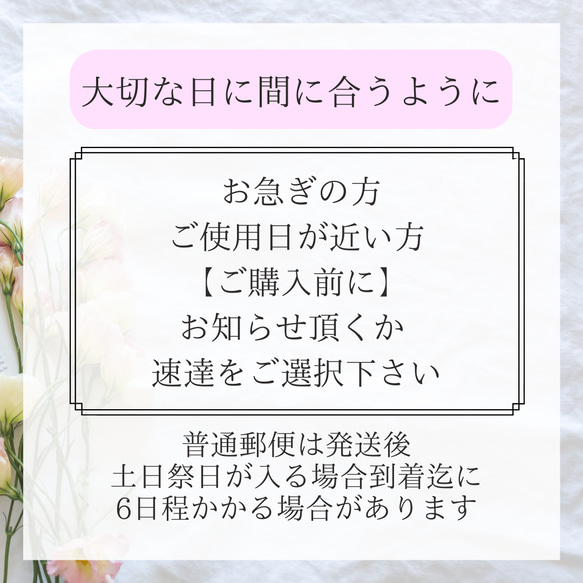 大切な日に間に合うように

お急ぎの方
ご使用日が近い方
【ご購入前に】
お知らせ頂くか
速達をご選択下さい

普通郵便は発送後
土日祭日が入る場合到着迄に
6日程かかる場合があります